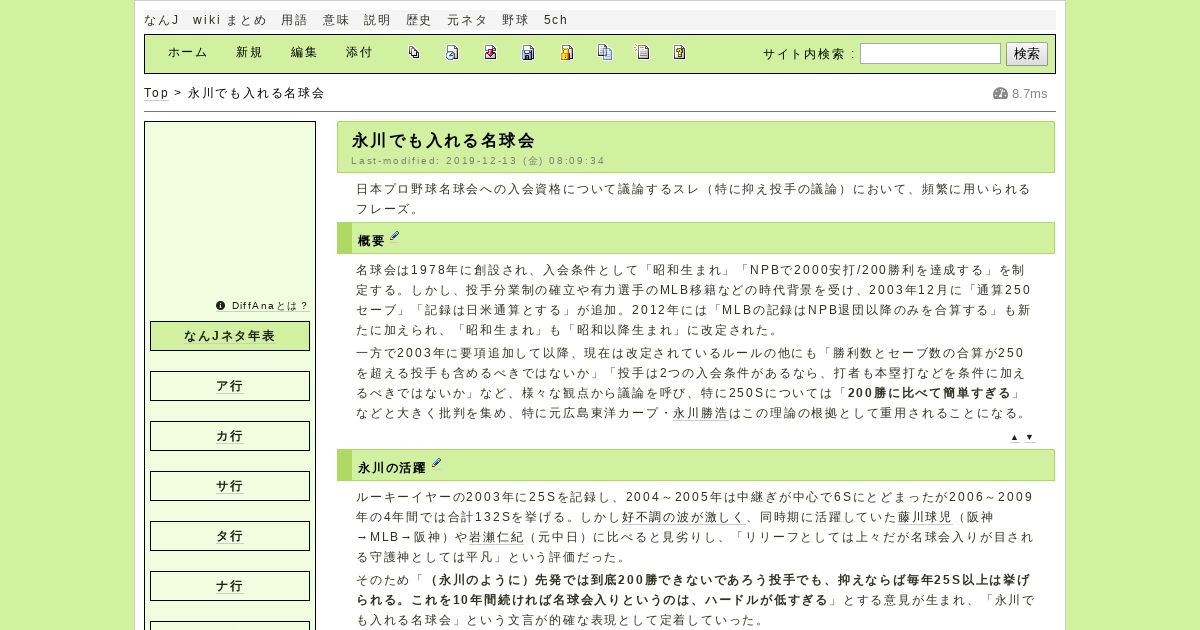 なんJ wiki まとめ 用語 意味 説明 歴史 元ネタ 野球 5ch

ホーム 新規 編集 添付

サイト内検索： 検索

Top > 永川でも入れる名球会

8.7ms

DiffAnaとは？

なんJネタ年表

ア行

カ行

サ行

タ行

ナ行

永川でも入れる名球会

Last-modified: 2019-12-13 (金) 08:09:34

日本プロ野球名球会への入会資格について議論するスレ（特に抑え投手の議論）において、頻繁に用いられるフレーズ。

概要

名球会は1978年に創設され、入会条件として「昭和生まれ」「NPBで2000安打/200勝利を達成する」を制定する。しかし、投手分業制の確立や有力選手のMLB移籍などの時代背景を受け、2003年12月に「通算250セーブ」「記録は日米通算とする」が追加。2012年には「MLBの記録はNPB退団以降のみを合算する」も新たに加えられ、「昭和生まれ」も「昭和以降生まれ」に改定された。

一方で2003年に要項追加して以降、現在は改定されているルールの他にも「勝利数とセーブ数の合算が250を超える投手も含めるべきではないか」「投手は2つの入会条件があるなら、打者も本塁打などを条件に加えるべきではないか」など、様々な観点から議論を呼び、特に250Sについては「200勝に比べて簡単すぎる」などと大きく批判を集め、特に元広島東洋カープ・永川勝浩はこの理論の根拠として重用されることになる。

▲ ▼

永川の活躍

ルーキーイヤーの2003年に25Sを記録し、2004～2005年は中継ぎが中心で6Sにとどまったが2006～2009年の4年間では合計132Sを挙げる。しかし好不調の波が激しく、同時期に活躍していた藤川球児（阪神→MLB→阪神）や岩瀬仁紀（元中日）に比べると見劣りし、「リリーフとしては上々だが名球会入りが目される守護神としては平凡」という評価だった。

そのため「（永川のように）先発では到底200勝できないであろう投手でも、抑えならば毎年25S以上は挙げられる。これを10年間続ければ名球会入りというのは、ハードルが低すぎる」とする意見が生まれ、「永川でも入れる名球会」という文言が的確な表現として定着していった。